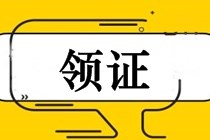 领证